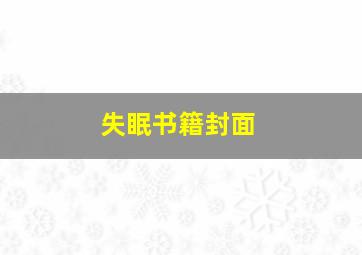 失眠书籍封面